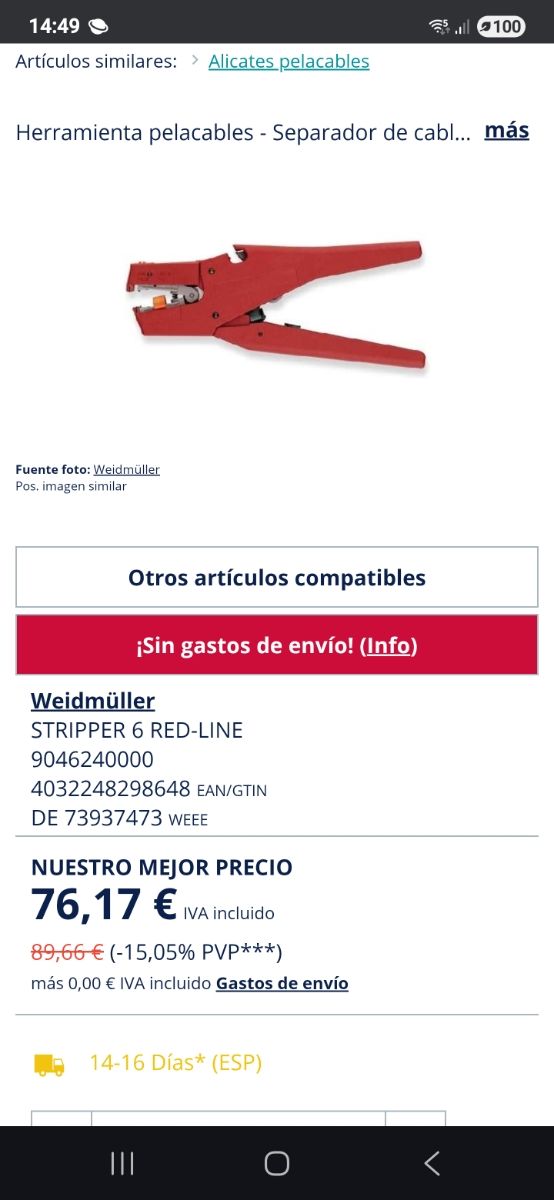 14:49 100

Artículos similares: > Alicates pelacables

Herramienta pelacables - Separador de cabl... más

Fuente foto: Weidmüller
Pos. imagen similar

Otros artículos compatibles

¡Sin gastos de envío! (Info)

Weidmüller
STRIPPER 6 RED-LINE
9046240000
4032248298648 EAN/GTIN
DE 73937473 WEEE

NUESTRO MEJOR PRECIO
76,17 € IVA incluido
89,66 € (-15,05% PVP***)
más 0,00 € IVA incluido Gastos de envío

14-16 Días* (ESP)